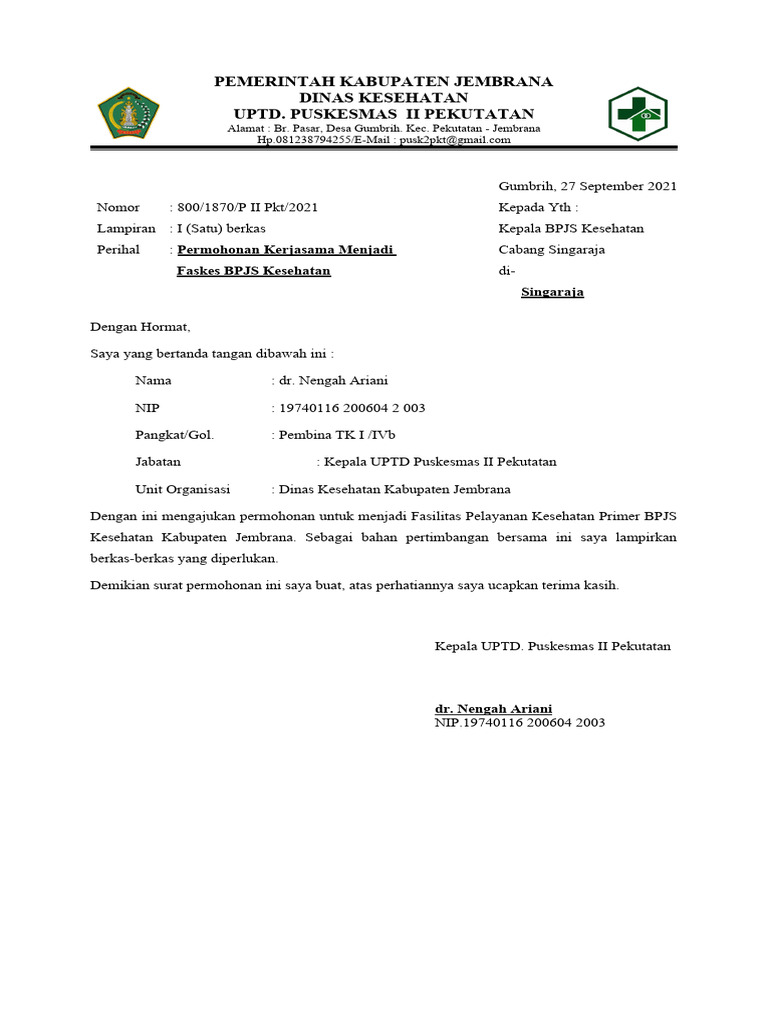 PEMERINTAH KABUPATEN JEMBRANA
DINAS KESEHATAN
UPTD. PUSKESMAS II PEKUTATAN
Alamat : Br. Pasar, Desa Gumbrih. Kec. Pekutatan - Jembrana
Hp.081238794255/E-Mail : pusk2pkt@gmail.com

Gumbrih, 27 September 2021

Nomor : 800/1870/P II Pkt/2021
Lampiran : I (Satu) berkas
Perihal : Permohonan Kerjasama Menjadi Faskes BPJS Kesehatan

Kepada Yth :
Kepala BPJS Kesehatan
Cabang Singaraja
di-
Singaraja

Dengan Hormat,

Saya yang bertanda tangan dibawah ini :

Nama : dr. Nengah Ariani
NIP : 19740116 200604 2 003
Pangkat/Gol. : Pembina TK I /IVb
Jabatan : Kepala UPTD Puskesmas II Pekutatan
Unit Organisasi : Dinas Kesehatan Kabupaten Jembrana

Dengan ini mengajukan permohonan untuk menjadi Fasilitas Pelayanan Kesehatan Primer BPJS Kesehatan Kabupaten Jembrana. Sebagai bahan pertimbangan bersama ini saya lampirkan berkas-berkas yang diperlukan.

Demikian surat permohonan ini saya buat, atas perhatiannya saya ucapkan terima kasih.

Kepala UPTD. Puskesmas II Pekutatan

dr. Nengah Ariani
NIP.19740116 200604 2003